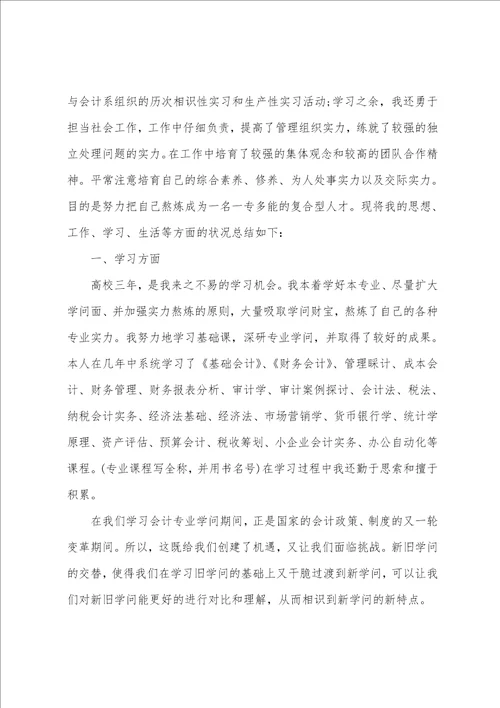 与会计系组织的历次相识性实习和生产性实习活动;学习之余，我还勇于担当社会工作，工作中仔细负责，提高了管理组织实力，练就了较强的独立处理问题的实力。在工作中培育了较强的集体观念和较高的团队合作精神。平常注意培育自己的综合素养、修养、为人处事实力以及交际实力。目的是努力把自己熬炼成为一名一专多能的复合型人才。现将我的思想、工作、学习、生活等方面的状况总结如下：

一、学习方面

高校三年，是我来之不易的学习机会。我本着学好本专业、尽量扩大学问面、并加强实力熬炼的原则，大量吸取学问财宝，熬炼了自己的各种专业实力。我努力地学习基础课，深研专业学问，并取得了较好的成果。本人在几年中系统学习了《基础会计》、《财务会计》、管理睬计、成本会计、财务管理、财务报表分析、审计学、审计案例探讨、会计法、税法、纳税会计实务、经济法基础、经济法、市场营销学、货币银行学、统计学原理、资产评估、预算会计、税收筹划、小企业会计实务、办公自动化等课程。(专业课程写全称，并用书名号)在学习过程中我还勤于思索和擅于积累。

在我们学习会计专业学问期间，正是国家的会计政策、制度的又一轮变革期间。所以，这既给我们创建了机遇，又让我们面临挑战。新旧学问的交替，使得我们在学习旧学问的基础上又干脆过渡到新学问，可以让我们对新旧学问能更好的进行对比和理解，从而相识到新学问的新特点。